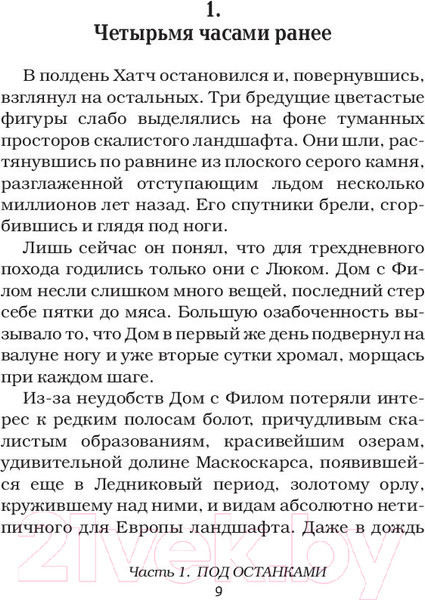 1.
Четырьмя часами ранее

В полдень Хатч остановился и, повернувшись, взглянул на остальных. Три бредущие цветастые фигуры слабо выделялись на фоне туманных просторов скалистого ландшафта. Они шли, растянувшись по равнине из плоского серого камня, разглаженной отступающим льдом несколько миллионов лет назад. Его спутники брели, сгорбившись и глядя под ноги.

Лишь сейчас он понял, что для трехдневного похода годились только они с Люком. Дом с Филом несли слишком много вещей, последний стер себе пятки до мяса. Большую озабоченность вызывало то, что Дом в первый же день подвернул на валуне ногу и уже вторые сутки хромал, морщась при каждом шаге.

Из-за неудобств Дом с Филом потеряли интерес к редким полосам болот, причудливым скалистым образованиям, красивейшим озерам, удивительной долине Маскоскарса, появившейся еще в Ледниковый период, золотому орлу, кружившему над ними, и видам абсолютно нетипичного для Европы ландшафта. Даже в дождь

21vek.by

Часть 1. ПОД ОСТАНКАМИ
9